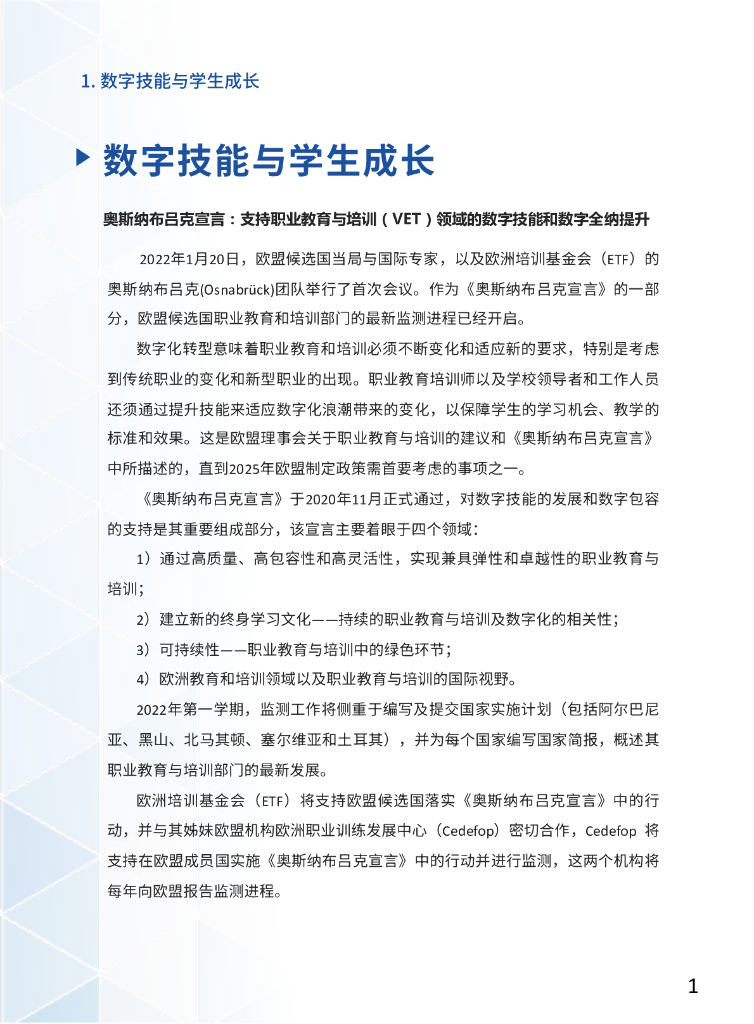 1. 数字技能与学生成长

数字技能与学生成长

奥斯纳布吕克宣言：支持职业教育与培训（VET）领域的数字技能和数字全纳提升

2022年1月20日，欧盟候选国当局与国际专家，以及欧洲培训基金会（ETF）的奥斯纳布吕克(Osnabrück)团队举行了首次会议。作为《奥斯纳布吕克宣言》的一部分，欧盟候选国职业教育和培训部门的最新监测进程已经开启。

数字化转型意味着职业教育和培训必须不断变化和适应新的要求，特别是考虑到传统职业的变化和新型职业的出现。职业教育培训师以及学校领导者和工作人员还须通过提升技能来适应数字化浪潮带来的变化，以保障学生的学习机会、教学的标准和效果。这是欧盟理事会关于职业教育与培训的建议和《奥斯纳布吕克宣言》中所描述的，直到2025年欧盟制定政策需首要考虑的事项之一。

《奥斯纳布吕克宣言》于2020年11月正式通过，对数字技能的发展和数字包容的支持是其重要组成部分，该宣言主要着眼于四个领域：

1）通过高质量、高包容性和高灵活性，实现兼具弹性和卓越性的职业教育与培训；

2）建立新的终身学习文化——持续的职业教育与培训及数字化的相关性；

3）可持续性——职业教育与培训中的绿色环节；

4）欧洲教育和培训领域以及职业教育与培训的国际视野。

2022年第一学期，监测工作将侧重于编写及提交国家实施计划（包括阿尔巴尼亚、黑山、北马其顿、塞尔维亚和土耳其），并为每个国家编写国家简报，概述其职业教育与培训部门的最新发展。

欧洲培训基金会（ETF）将支持欧盟候选国落实《奥斯纳布吕克宣言》中的行动，并与其姊妹欧盟机构欧洲职业训练发展中心（Cedefop）密切合作，Cedefop 将支持在欧盟成员国实施《奥斯纳布吕克宣言》中的行动并进行监测，这两个机构将每年向欧盟报告监测进程。

1